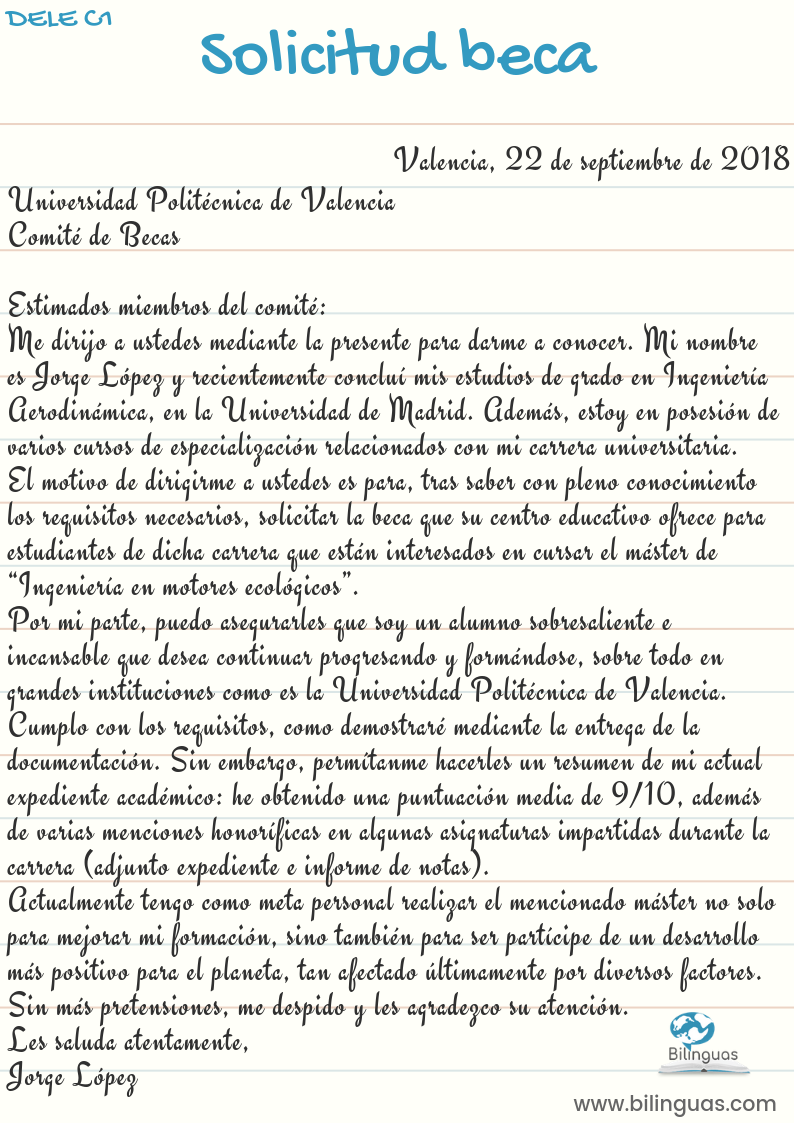 DELE C1

Solicitud beca

Valencia, 22 de septiembre de 2018

Universidad Politécnica de Valencia
Comité de Becas

Estimados miembros del comité:
Me dirijo a ustedes mediante la presente para darme a conocer. Mi nombre es Jorge López y recientemente concluí mis estudios de grado en Ingeniería Aerodinámica, en la Universidad de Madrid. Además, estoy en posesión de varios cursos de especialización relacionados con mi carrera universitaria.
El motivo de dirigirme a ustedes es para, tras saber con pleno conocimiento los requisitos necesarios, solicitar la beca que su centro educativo ofrece para estudiantes de dicha carrera que están interesados en cursar el máster de "Ingeniería en motores ecológicos".
Por mi parte, puedo asegurarles que soy un alumno sobresaliente e incansable que desea continuar progresando y formándose, sobre todo en grandes instituciones como es la Universidad Politécnica de Valencia.
Cumplo con los requisitos, como demostraré mediante la entrega de la documentación. Sin embargo, permítanme hacerles un resumen de mi actual expediente académico: he obtenido una puntuación media de 9/10, además de varias menciones honoríficas en algunas asignaturas impartidas durante la carrera (adjunto expediente e informe de notas).
Actualmente tengo como meta personal realizar el mencionado máster no solo para mejorar mi formación, sino también para ser partícipe de un desarrollo más positivo para el planeta, tan afectado últimamente por diversos factores.
Sin más pretensiones, me despido y les agradezco su atención.
Les saluda atentamente,
Jorge López

Bilinguas

www.bilinguas.com